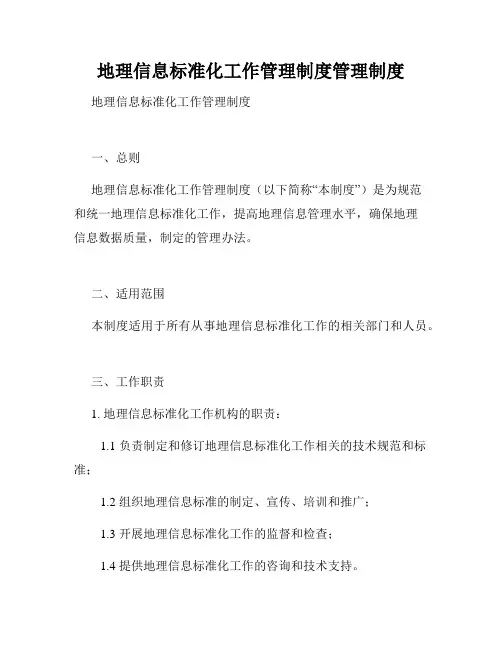 地理信息标准化工作管理制度管理制度

地理信息标准化工作管理制度

一、总则

地理信息标准化工作管理制度（以下简称“本制度”）是为规范和统一地理信息标准化工作，提高地理信息管理水平，确保地理信息数据质量，制定的管理办法。

二、适用范围

本制度适用于所有从事地理信息标准化工作的相关部门和人员。

三、工作职责

1. 地理信息标准化工作机构的职责：

1.1 负责制定和修订地理信息标准化工作相关的技术规范和标准；

1.2 组织地理信息标准的制定、宣传、培训和推广；

1.3 开展地理信息标准化工作的监督和检查；

1.4 提供地理信息标准化工作的咨询和技术支持。